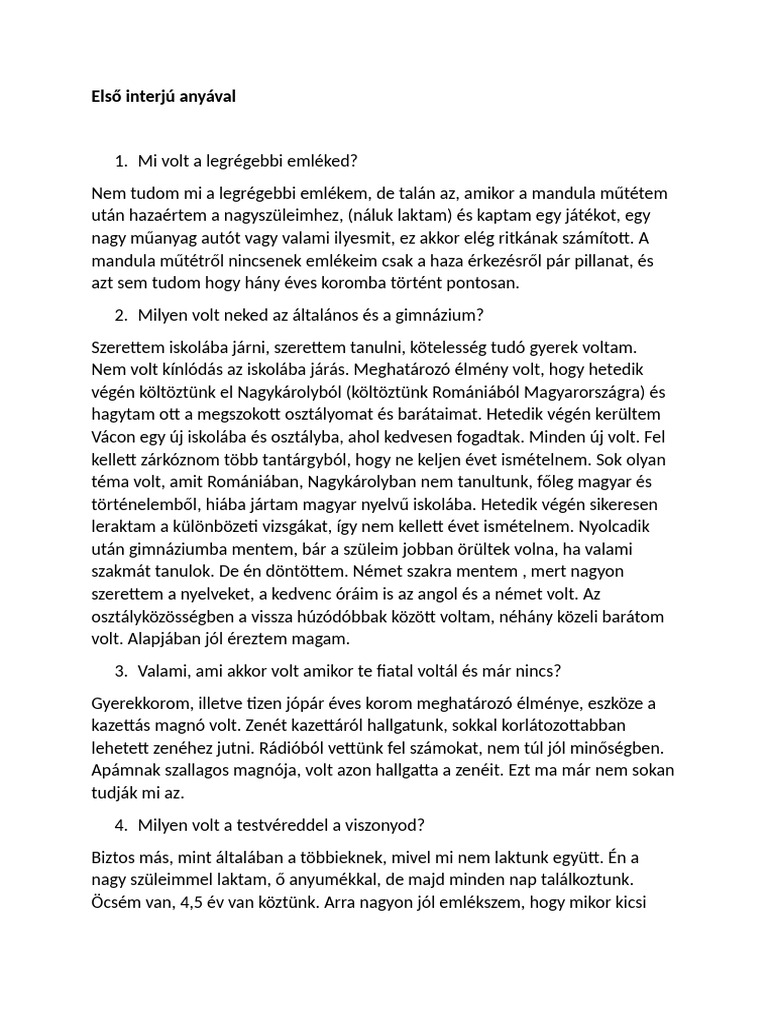 Első interjú anyával

1. Mi volt a legrégebbi emléked?

Nem tudom mi a legrégebbi emlékem, de talán az, amikor a mandula műtétem után hazaértem a nagyszüleimhez, (náluk laktam) és kaptam egy játékot, egy nagy műanyag autót vagy valami ilyesmit, ez akkor elég ritkának számított. A mandula műtétről nincsenek emlékeim csak a haza érkezésről pár pillanat, és azt sem tudom hogy hány éves koromba történt pontosan.

2. Milyen volt neked az általános és a gimnázium?

Szerettem iskolába járni, szerettem tanulni, kötelesség tudó gyerek voltam. Nem volt kínlódás az iskolába járás. Meghatározó élmény volt, hogy hetedik végén költöztünk el Nagykárolyból (költöztünk Romániából Magyarországra) és hagytam ott a megszokott osztályomat és barátaimat. Hetedik végén kerültem Vácon egy új iskolába és osztályba, ahol kedvesen fogadtak. Minden új volt. Fel kellett zárkóznom több tantárgyból, hogy ne keljen évet ismételnem. Sok olyan téma volt, amit Romániában, Nagykárolyban nem tanultunk, főleg magyar és történelemből, hiába jártam magyar nyelvű iskolába. Hetedik végén sikeresen leraktam a különbözeti vizsgákat, így nem kellett évet ismételnem. Nyolcadik után gimnáziumba mentem, bár a szüleim jobban örültek volna, ha valami szakmát tanulok. De én döntöttem. Német szakra mentem , mert nagyon szerettem a nyelveket, a kedvenc óráim is az angol és a német volt. Az osztályközösségben a vissza húzódóbbak között voltam, néhány közeli barátom volt. Alapjában jól éreztem magam.

3. Valami, ami akkor volt amikor te fiatal voltál és már nincs?

Gyerekkorom, illetve tizen jópár éves korom meghatározó élménye, eszköze a kazettás magnó volt. Zenét kazettáról hallgatunk, sokkal korlátozottabban lehetett zenéhez jutni. Rádióból vettünk fel számokat, nem túl jól minőségben. Apámnak szallagos magnója, volt azon hallgatta a zenéit. Ezt ma már nem sokan tudják mi az.

4. Milyen volt a testvéreddel a viszonyod?

Biztos más, mint általában a többieknek, mivel mi nem laktunk együtt. Én a nagy szüleimmel laktam, ő anyumékkal, de majd minden nap találkoztunk. Öcsém van, 4,5 év van köztünk. Arra nagyon jól emlékszem, hogy mikor kicsi